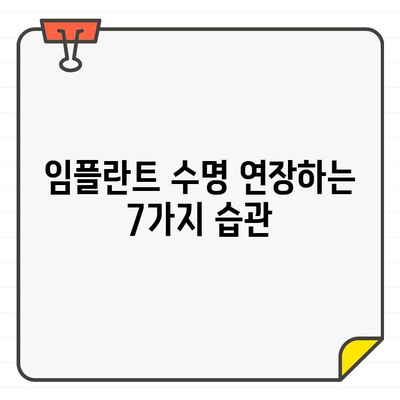 임플란트 수명 연장하는 7가지 습관